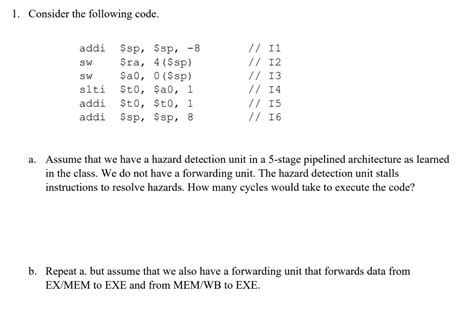 1. Consider the following code.

addi $sp, $sp, -8 // I1
sw $ra, 4($sp) // I2
sw $a0, 0($sp) // I3
slti $t0, $a0, 1 // I4
addi $t0, $t0, 1 // I5
addi $sp, $sp, 8 // I6

a. Assume that we have a hazard detection unit in a 5-stage pipelined architecture as learned in the class. We do not have a forwarding unit. The hazard detection unit stalls instructions to resolve hazards. How many cycles would take to execute the code?

b. Repeat a. but assume that we also have a forwarding unit that forwards data from EX/MEM to EXE and from MEM/WB to EXE.